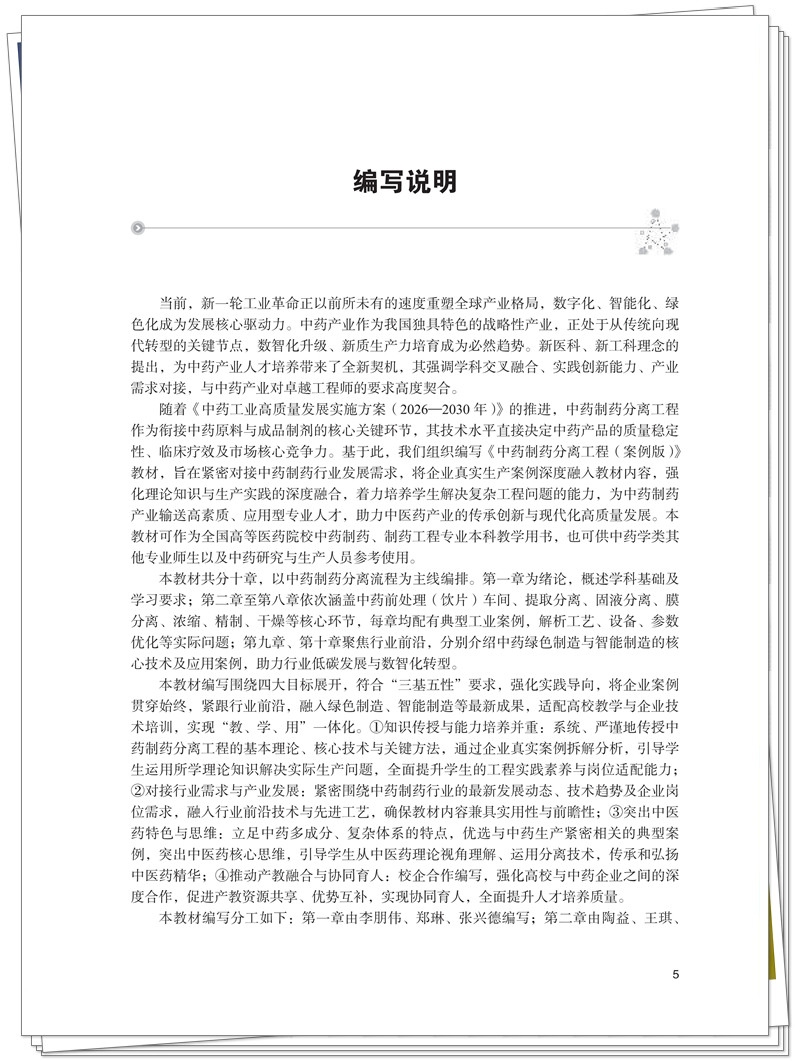 编写说明

当前，新一轮工业革命正以前所未有的速度重塑全球产业格局，数字化、智能化、绿色化成为发展核心驱动力。中药产业作为我国独具特色的战略性产业，正处于从传统向现代转型的关键节点，数智化升级、新质生产力培育成为必然趋势。新医科、新工科理念的提出，为中药产业人才培养带来了全新契机，其强调学科交叉融合、实践创新能力、产业需求对接，与中药产业对卓越工程师的要求高度契合。

随着《中药工业高质量发展实施方案（2026—2030年）》的推进，中药制药分离工程作为衔接中药原料与成品制剂的核心关键环节，其技术水平直接决定中药产品的质量稳定性、临床疗效及市场核心竞争力。基于此，我们组织编写《中药制药分离工程（案例版）》教材，旨在紧密对接中药制药行业发展需求，将企业真实生产案例深度融入教材内容，强化理论知识与生产实践的深度融合，着力培养学生解决复杂工程问题的能力，为中药制药产业输送高素质、应用型专业人才，助力中医药产业的传承创新与现代化高质量发展。本教材可作为全国高等医药院校中药制药、制药工程专业本科教学用书，也可供中药学类其他专业师生以及中药研究与生产人员参考使用。

本教材共分十章，以中药制药分离流程为主线编排。第一章为绪论，概述学科基础及学习要求；第二章至第八章依次涵盖中药前处理（饮片）车间、提取分离、固液分离、膜分离、浓缩、精制、干燥等核心环节，每章均配有典型工业案例，解析工艺、设备、参数优化等实际问题；第九章、第十章聚焦行业前沿，分别介绍中药绿色制造与智能制造的核心技术及应用案例，助力行业低碳发展与数智化转型。

本教材编写围绕四大目标展开，符合“三基五性”要求，强化实践导向，将企业案例贯穿始终，紧跟行业前沿，融入绿色制造、智能制造等最新成果，适配高校教学与企业技术培训，实现“教、学、用”一体化。①知识传授与能力培养并重：系统、严谨地传授中药制药分离工程的基本理论、核心技术与关键方法，通过企业真实案例拆解分析，引导学生运用所学理论知识解决实际生产问题，全面提升学生的工程实践素养与岗位适配能力；②对接行业需求与产业发展：紧密围绕中药制药行业的最新发展动态、技术趋势及企业岗位需求，融入行业前沿技术与先进工艺，确保教材内容兼具实用性与前瞻性；③突出中医药特色与思维：立足中药多成分、复杂体系的特点，优选与中药生产紧密相关的典型案例，突出中医药核心思维，引导学生从中医药理论视角理解、运用分离技术，传承和弘扬中医药精华；④推动产教融合与协同育人：校企合作编写，强化高校与中药企业之间的深度合作，促进产教资源共享、优势互补，实现协同育人，全面提升人才培养质量。

本教材编写分工如下：第一章由李朋伟、郑琳、张兴德编写；第二章由陶益、王琪、

5